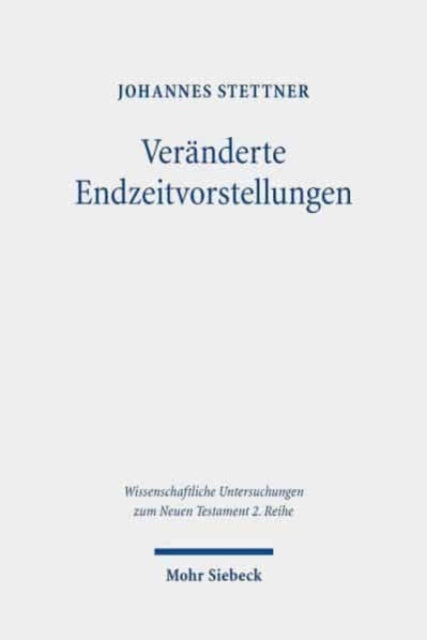 JOHANNES STETTNER

Veränderte Endzeitvorstellungen

Wissenschaftliche Untersuchungen zum Neuen Testament 2. Reihe

Mohr Siebeck